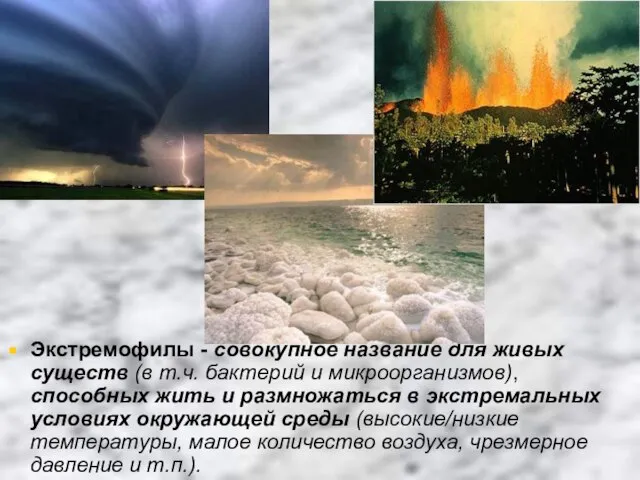 Экстремофилы - совокупное название для живых существ (в т.ч. бактерий и микроорганизмов), способных жить и размножаться в экстремальных условиях окружающей среды (высокие/низкие температуры, малое количество воздуха, чрезмерное давление и т.п.).